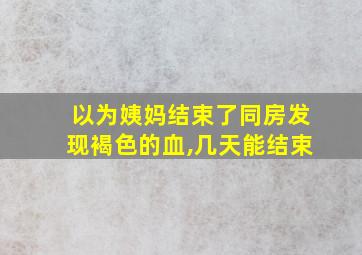 以为姨妈结束了同房发现褐色的血,几天能结束